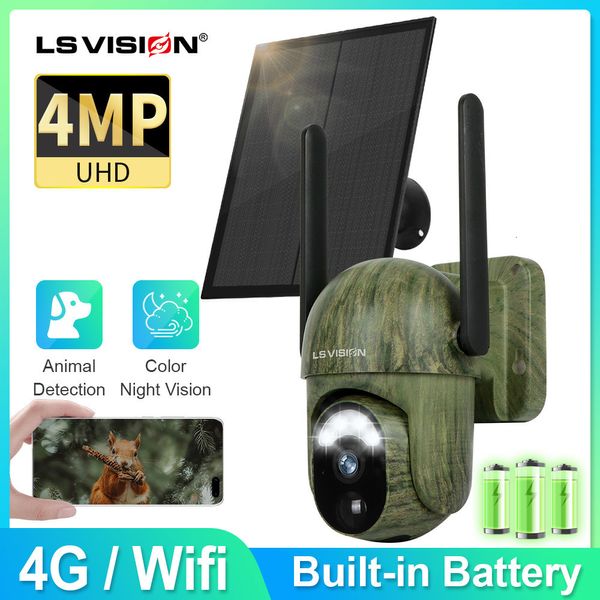 LS VISION®

4MP
UHD

Animal Detection

Color Night Vision

LS VISION

4G / Wifi

Built-in Battery